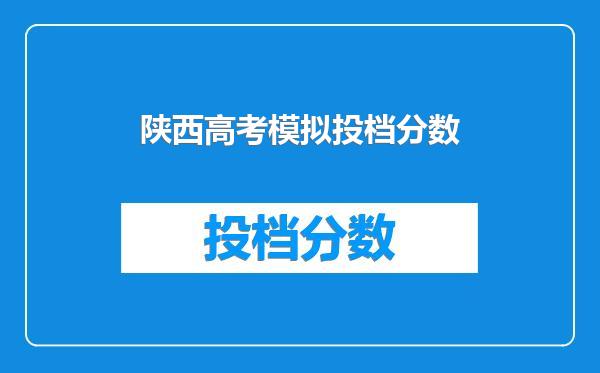 陕西高考模拟投档分数

投档分数